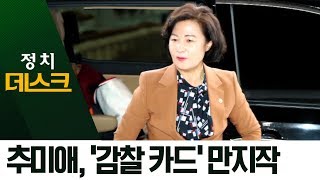 정치
데스크

추미애, '감찰 카드' 만지작